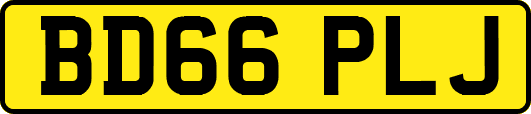 BD66 PLJ